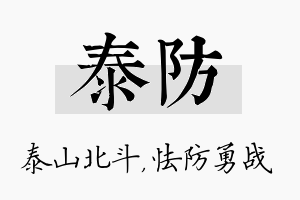 泰防

泰山北斗,怯防勇战